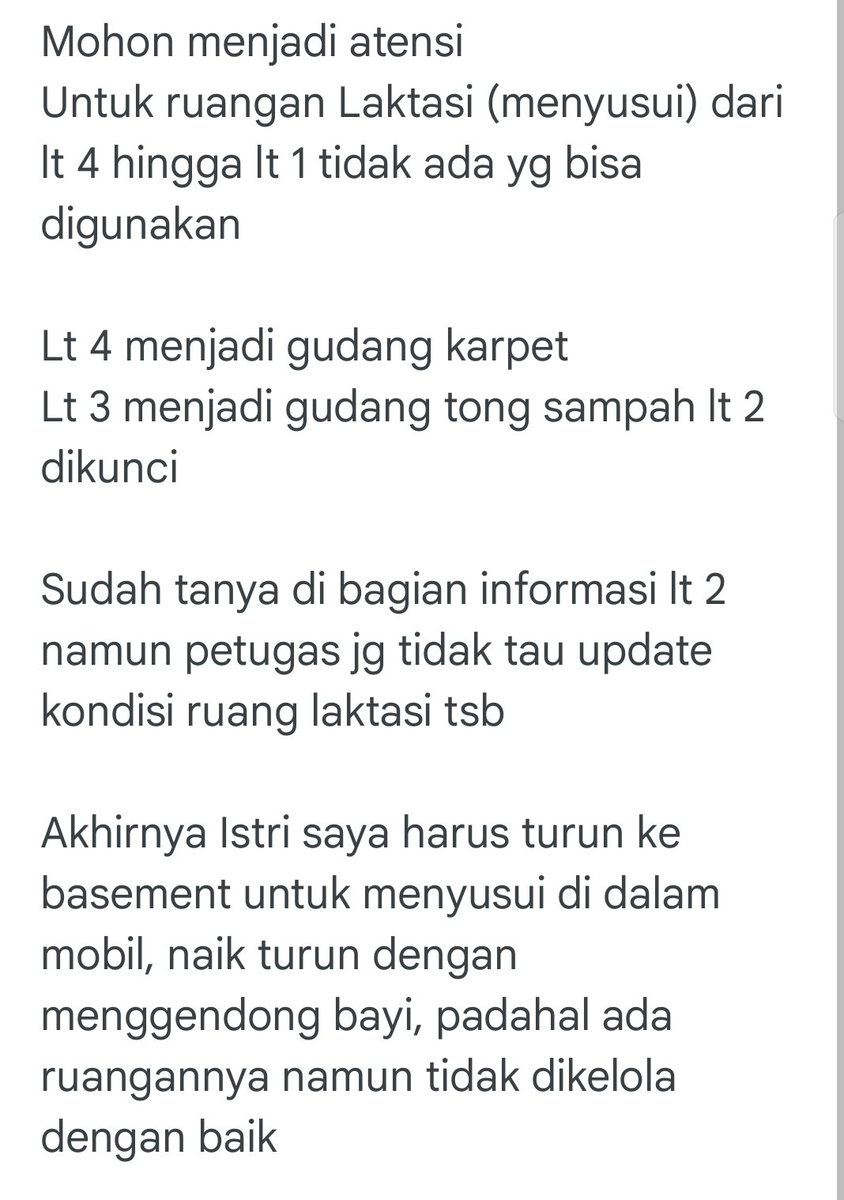 Mohon menjadi atensi
Untuk ruangan Laktasi (menyusui) dari lt 4 hingga lt 1 tidak ada yg bisa digunakan

Lt 4 menjadi gudang karpet
Lt 3 menjadi gudang tong sampah lt 2 dikunci

Sudah tanya di bagian informasi lt 2 namun petugas jg tidak tau update kondisi ruang laktasi tsb

Akhirnya Istri saya harus turun ke basement untuk menyusui di dalam mobil, naik turun dengan menggendong bayi, padahal ada ruangannya namun tidak dikelola dengan baik